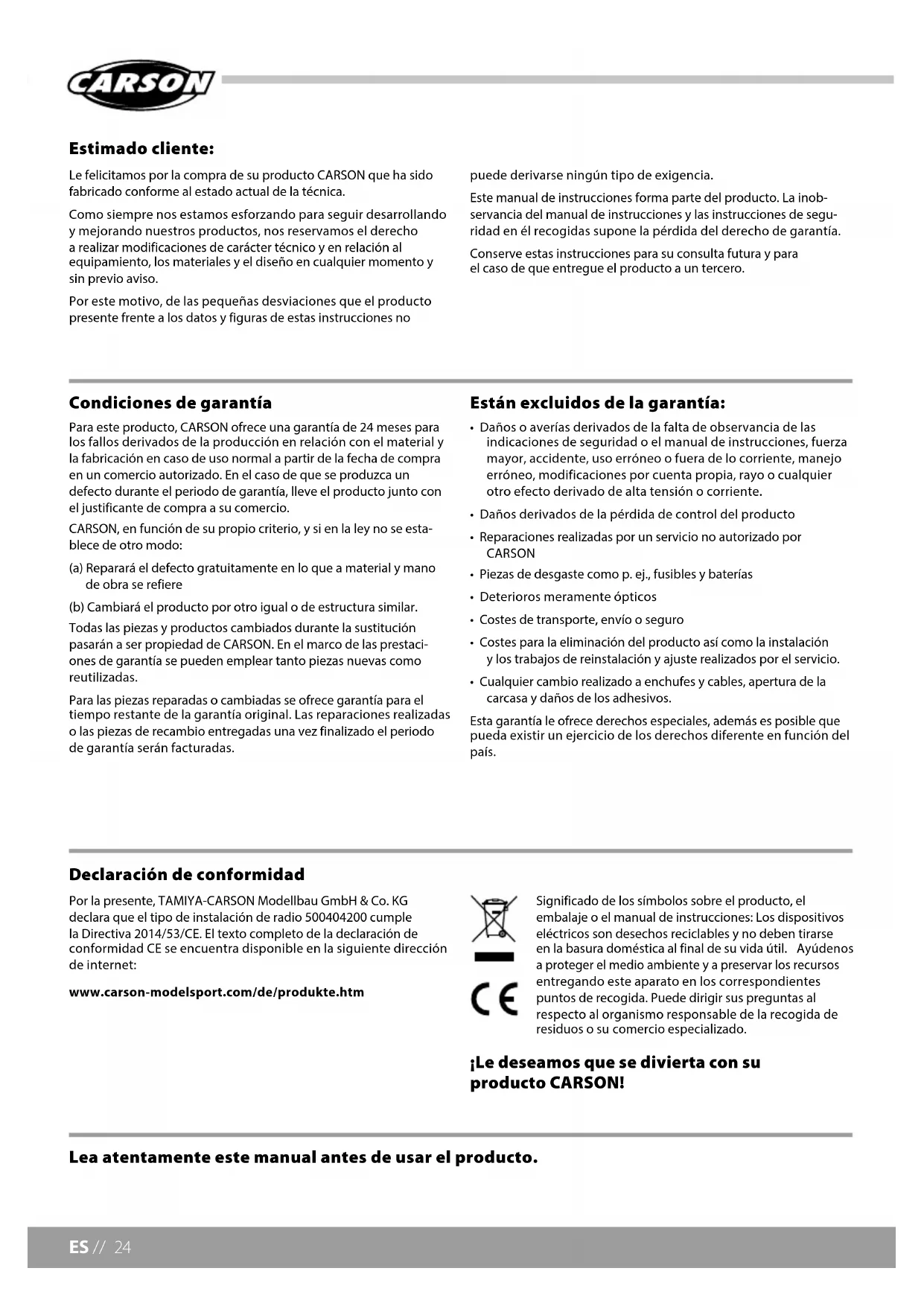 CARSON

**Estimado cliente:**

Le felicitamos por la compra de su producto CARSON que ha sido fabricado conforme al estado actual de la técnica.

Como siempre nos estamos esforzando para seguir desarrollando y mejorando nuestros productos, nos reservamos el derecho a realizar modificaciones de carácter técnico y en relación al equipamiento, los materiales y el diseño en cualquier momento y sin previo aviso.

Por este motivo, de las pequeñas desviaciones que el producto presente frente a los datos y figuras de estas instrucciones no puede derivarse ningún tipo de exigencia.

Este manual de instrucciones forma parte del producto. La inobservancia del manual de instrucciones y las instrucciones de seguridad en él recogidas supone la pérdida del derecho de garantía.

Conserve estas instrucciones para su consulta futura y para el caso de que entregue el producto a un tercero.

**Condiciones de garantía**

Para este producto, CARSON ofrece una garantía de 24 meses para los fallos derivados de la producción en relación con el material y la fabricación en caso de uso normal a partir de la fecha de compra en un comercio autorizado. En el caso de que se produzca un defecto durante el periodo de garantía, lleve el producto junto con el justificante de compra a su comercio.

CARSON, en función de su propio criterio, y si en la ley no se establece de otro modo:

(a) Reparará el defecto gratuitamente en lo que a material y mano de obra se refiere

(b) Cambiará el producto por otro igual o de estructura similar.

Todas las piezas y productos cambiados durante la sustitución pasarán a ser propiedad de CARSON. En el marco de las prestaciones de garantía se pueden emplear tanto piezas nuevas como reutilizadas.

Para las piezas reparadas o cambiadas se ofrece garantía para el tiempo restante de la garantía original. Las reparaciones realizadas o las piezas de recambio entregadas una vez finalizado el periodo de garantía serán facturadas.

**Están excluidos de la garantía:**

• Daños o averías derivados de la falta de observancia de las indicaciones de seguridad o el manual de instrucciones, fuerza mayor, accidente, uso erróneo o fuera de lo corriente, manejo erróneo, modificaciones por cuenta propia, rayo o cualquier otro efecto derivado de alta tensión o corriente.
• Daños derivados de la pérdida de control del producto
• Reparaciones realizadas por un servicio no autorizado por CARSON
• Piezas de desgaste como p. ej., fusibles y baterías
• Deterioros meramente ópticos
• Costes de transporte, envío o seguro
• Costes para la eliminación del producto así como la instalación y los trabajos de reinstalación y ajuste realizados por el servicio.
• Cualquier cambio realizado a enchufes y cables, apertura de la carcasa y daños de los adhesivos.

Esta garantía le ofrece derechos especiales, además es posible que pueda existir un ejercicio de los derechos diferente en función del país.

**Declaración de conformidad**

Por la presente, TAMIYA-CARSON Modellbau GmbH & Co. KG declara que el tipo de instalación de radio 500404200 cumple la Directiva 2014/53/CE. El texto completo de la declaración de conformidad CE se encuentra disponible en la siguiente dirección de internet:

**www.carson-modelsport.com/de/produkte.htm**

CE

Significado de los símbolos sobre el producto, el embalaje o el manual de instrucciones: Los dispositivos eléctricos son desechos reciclables y no deben tirarse en la basura doméstica al final de su vida útil. Ayúdenos a proteger el medio ambiente y a preservar los recursos entregando este aparato en los correspondientes puntos de recogida. Puede dirigir sus preguntas al respecto al organismo responsable de la recogida de residuos o su comercio especializado.

**¡Le deseamos que se divierta con su producto CARSON!**

**Lea atentamente este manual antes de usar el producto.**

ES // 24